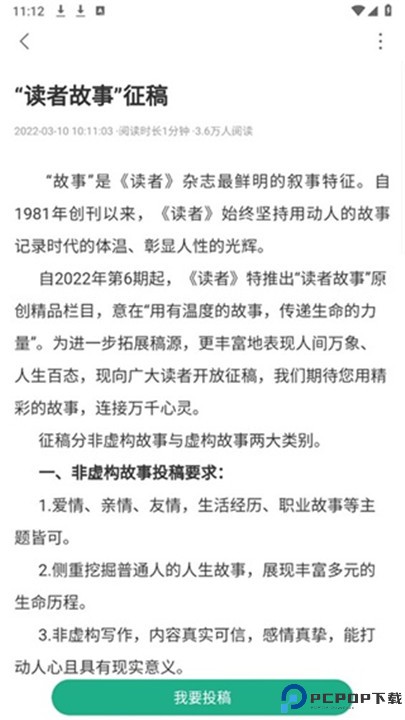 11:12

“读者故事”征稿

2022-03-10 10:11:03 ·阅读时长1分钟 ·3.6万人阅读

“故事”是《读者》杂志最鲜明的叙事特征。自1981年创刊以来，《读者》始终坚持用动人的故事记录时代的体温、彰显人性的光辉。

自2022年第6期起，《读者》特推出“读者故事”原创精品栏目，意在“用有温度的故事，传递生命的力量”。为进一步拓展稿源，更丰富地表现人间万象、人生百态，现向广大读者开放征稿，我们期待您用精彩的故事，连接万千心灵。

征稿分非虚构故事与虚构故事两大类别。

一、非虚构故事投稿要求：

1.爱情、亲情、友情，生活经历、职业故事等主题皆可。

2.侧重挖掘普通人的人生故事，展现丰富多元的生命历程。

3.非虚构写作，内容真实可信，感情真挚，能打动人心且具有现实意义。

我要投稿

PCPOP下载